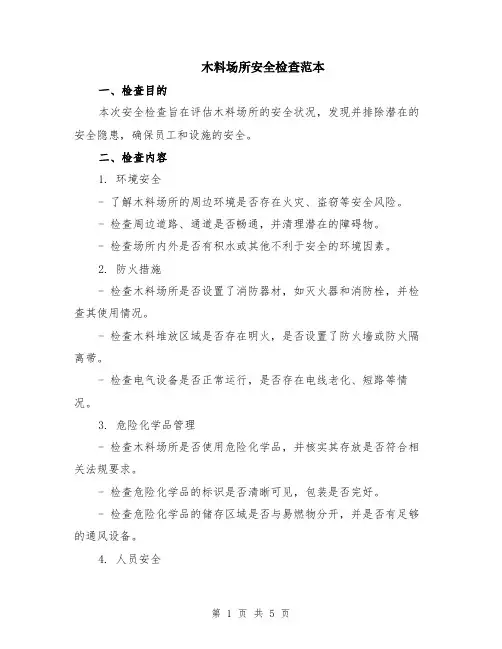 木料场所安全检查范本

一、检查目的

本次安全检查旨在评估木料场所的安全状况，发现并排除潜在的安全隐患，确保员工和设施的安全。

二、检查内容

1. 环境安全

- 了解木料场所的周边环境是否存在火灾、盗窃等安全风险。

- 检查周边道路、通道是否畅通，并清理潜在的障碍物。

- 检查场所内外是否有积水或其他不利于安全的环境因素。

2. 防火措施

- 检查木料场所是否设置了消防器材，如灭火器和消防栓，并检查其使用情况。

- 检查木料堆放区域是否存在明火，是否设置了防火墙或防火隔离带。

- 检查电气设备是否正常运行，是否存在电线老化、短路等情况。

3. 危险化学品管理

- 检查木料场所是否使用危险化学品，并核实其存放是否符合相关法规要求。

- 检查危险化学品的标识是否清晰可见，包装是否完好。

- 检查危险化学品的储存区域是否与易燃物分开，并是否有足够的通风设备。

4. 人员安全

第 1 页 共 5 页